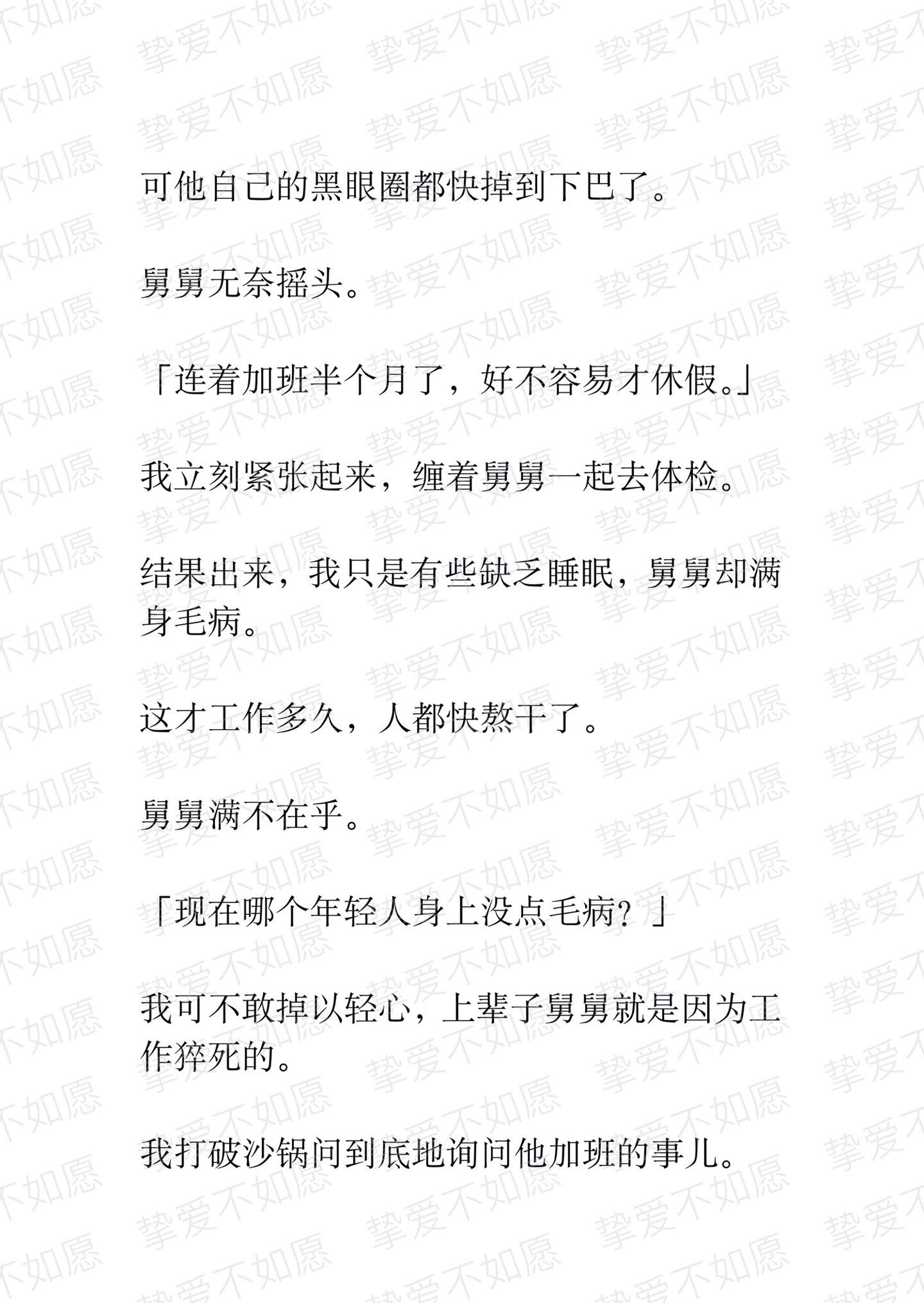 可他自己的黑眼圈都快掉到下巴了。

舅舅无奈摇头。

「连着加班半个月了，好不容易才休假。」

我立刻紧张起来，缠着舅舅一起去体检。

结果出来，我只是有些缺乏睡眠，舅舅却满身毛病。

这才工作多久，人都快熬干了。

舅舅满不在乎。

「现在哪个年轻人身上没点毛病？」

我可不敢掉以轻心，上辈子舅舅就是因为工作猝死的。

我打破沙锅问到底地询问他加班的事儿。

挚爱不如愿